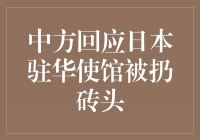 中方回应日本驻华使馆被扔砖头